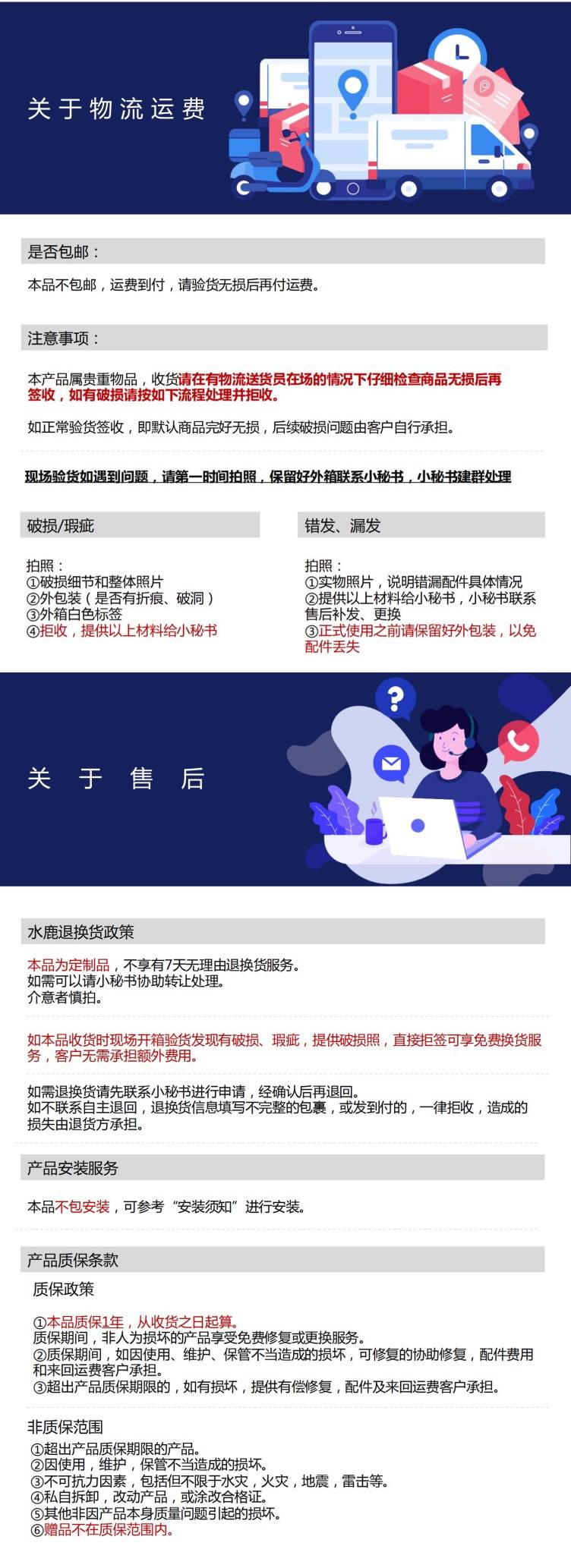 关于物流运费

是否包邮：

本品不包邮，运费到付，请验货无损后再付运费。

注意事项：

本产品属贵重物品，收货请在有物流送货员在场的情况下仔细检查商品无损后再签收，如有破损请按如下流程处理并拒收。

如正常验货签收，即默认商品完好无损，后续破损问题由客户自行承担。

现场验货如遇到问题，请第一时间拍照，保留好外箱联系小秘书，小秘书建群处理

破损/瑕疵

拍照：
①破损细节和整体照片
②外包装（是否有折痕、破洞）
③外箱白色标签
④拒收，提供以上材料给小秘书

错发、漏发

拍照：
①实物照片，说明错漏配件具体情况
②提供以上材料给小秘书，小秘书联系售后补发、更换
③正式使用之前请保留好外包装，以免配件丢失

关于售后

水鹿退换货政策

本品为定制品，不享有7天无理由退换货服务。
如需可以请小秘书协助转让处理。
介意者慎拍。

如本品收货时现场开箱验货发现有破损、瑕疵，提供破损照，直接拒签可享免费换货服务，客户无需承担额外费用。

如需退换货请先联系小秘书进行申请，经确认后再退回。
如不联系自主退回，退换货信息填写不完整的包裹，或发到付的，一律拒收，造成的损失由退货方承担。

产品安装服务

本品不包安装，可参考“安装须知”进行安装。

产品质保条款

质保政策

①本品质保1年，从收货之日起算。
质保期间，非人为损坏的产品享受免费修复或更换服务。
②质保期间，如因使用、维护、保管不当造成的损坏，可修复的协助修复，配件费用和来回运费客户承担。
③超出产品质保期限的，如有损坏，提供有偿修复，配件及来回运费客户承担。

非质保范围

①超出产品质保期限的产品。
②因使用，维护，保管不当造成的损坏。
③不可抗力因素，包括但不限于水灾，火灾，地震，雷击等。
④私自拆卸，改动产品，或涂改合格证。
⑤其他非因产品本身质量问题引起的损坏。
⑥赠品不在质保范围内。